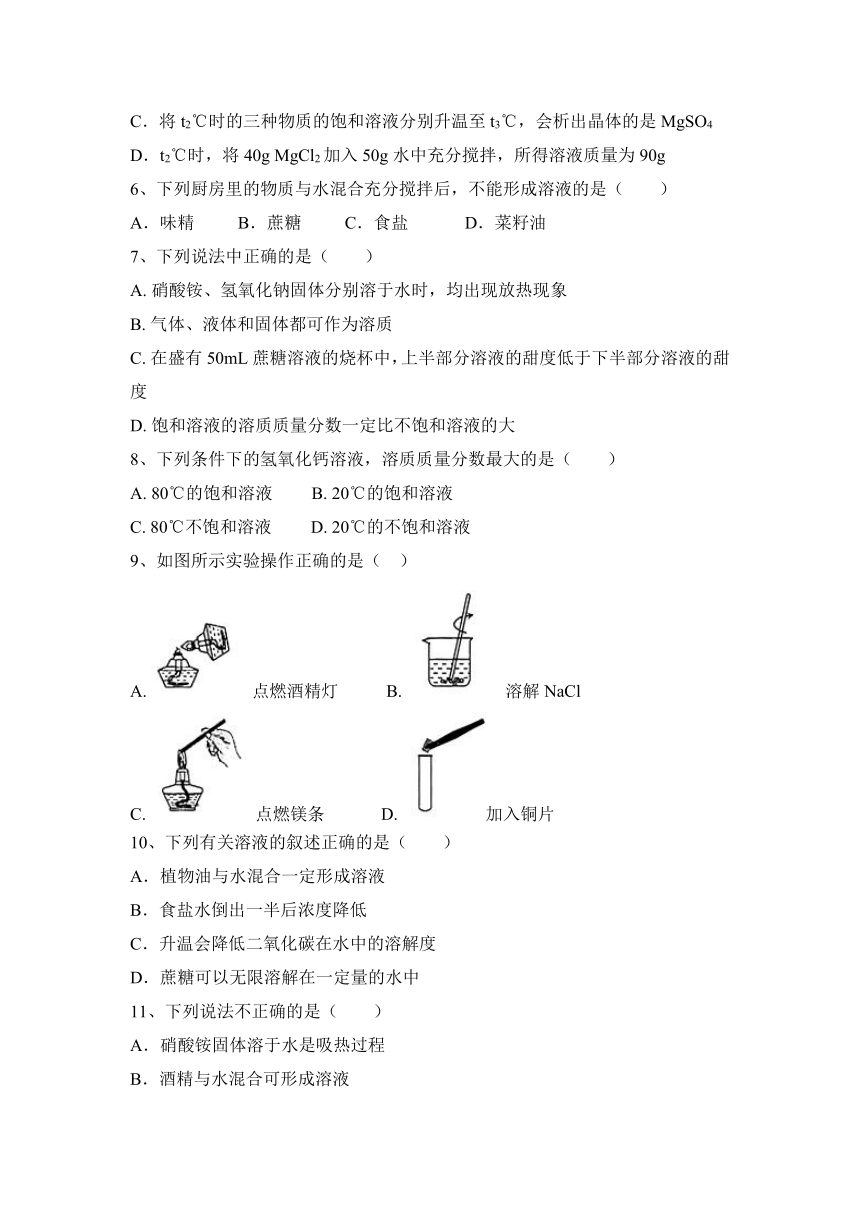 C．将 $t_2$℃时的三种物质的饱和溶液分别升温至 $t_3$℃，会析出晶体的是 $MgSO_4$

D．$t_2$℃时，将 40g $MgCl_2$ 加入 50g 水中充分搅拌，所得溶液质量为 90g

6、下列厨房里的物质与水混合充分搅拌后，不能形成溶液的是（　　）

A．味精　　B．蔗糖　　C．食盐　　D．菜籽油

7、下列说法中正确的是（　　）

A. 硝酸铵、氢氧化钠固体分别溶于水时，均出现放热现象

B. 气体、液体和固体都可作为溶质

C. 在盛有 50mL 蔗糖溶液的烧杯中，上半部分溶液的甜度低于下半部分溶液的甜度

D. 饱和溶液的溶质质量分数一定比不饱和溶液的大

8、下列条件下的氢氧化钙溶液，溶质质量分数最大的是（　　）

A. 80℃的饱和溶液　　B. 20℃的饱和溶液

C. 80℃不饱和溶液　　D. 20℃的不饱和溶液

9、如图所示实验操作正确的是（　）

A. 点燃酒精灯　　B. 溶解 NaCl

C. 点燃镁条　　D. 加入铜片

10、下列有关溶液的叙述正确的是（　　）

A．植物油与水混合一定形成溶液

B．食盐水倒出一半后浓度降低

C．升温会降低二氧化碳在水中的溶解度

D．蔗糖可以无限溶解在一定量的水中

11、下列说法不正确的是（　　）

A．硝酸铵固体溶于水是吸热过程

B．酒精与水混合可形成溶液